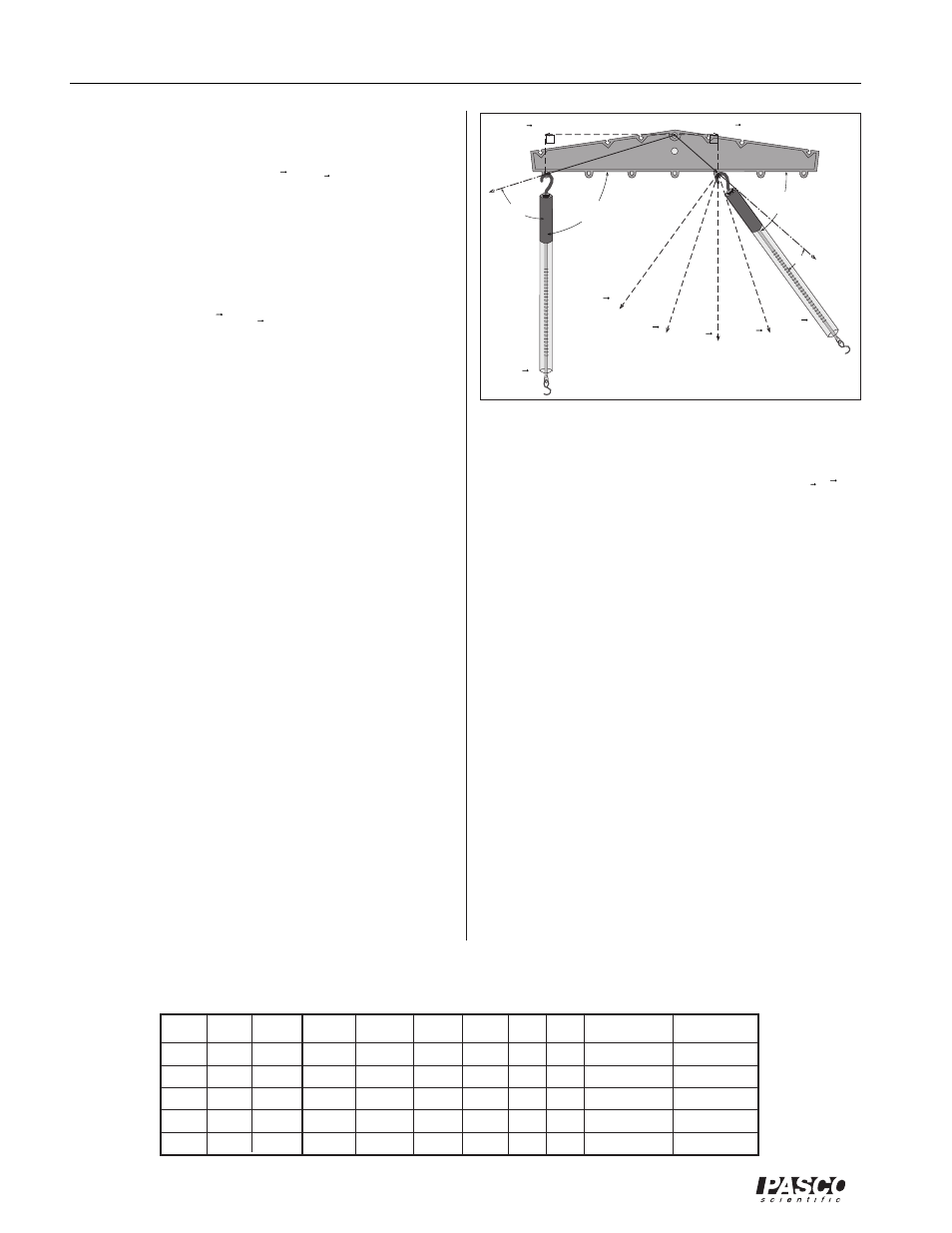 PASCO
scientific